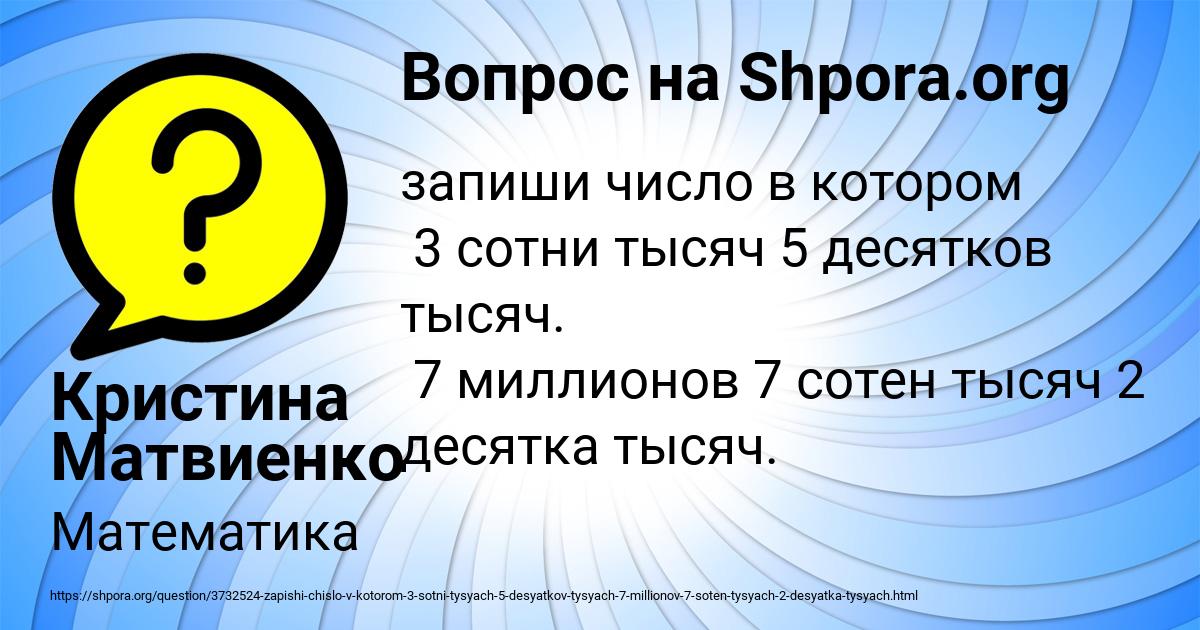 Вопрос на Shpora.org

запиши число в котором
3 сотни тысяч 5 десятков тысяч.
7 миллионов 7 сотен тысяч 2 десятка тысяч.

Кристина Матвиенко

Математика

https://shpora.org/question/3732524-zapishi-chislo-v-kotorom-3-sotni-tysyach-5-desyatkov-tysyach-7-millionov-7-soten-tysyach-2-desyatka-tysyach.html